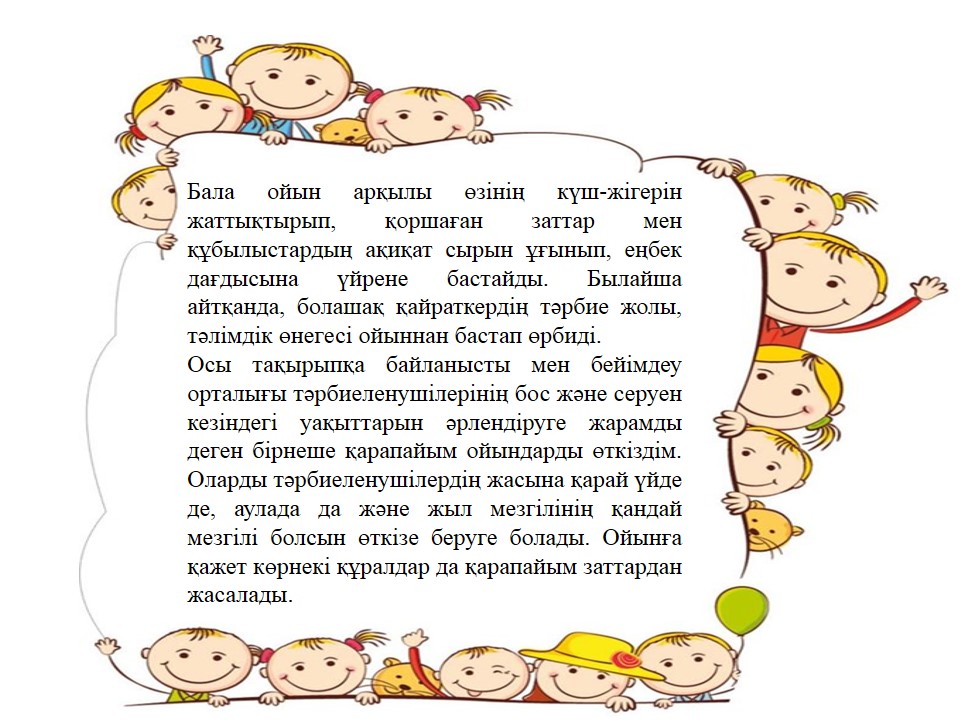 Бала ойын арқылы өзінің күш-жігерін жаттықтырып, қоршаған заттар мен құбылыстардың ақиқат сырын ұғынып, еңбек дағдысына үйрене бастайды. Былайша айтқанда, болашақ қайраткердің тәрбие жолы, тәлімдік өнегесі ойыннан бастап өрбиді.
Осы тақырыпқа байланысты мен бейімдеу орталығы тәрбиеленушілерінің бос және серуен кезіндегі уақыттарын әрлендіруге жарамды деген бірнеше қарапайым ойындарды өткіздім. Оларды тәрбиеленушілердің жасына қарай үйде де, аулада да және жыл мезгілінің қандай мезгілі болсын өткізе беруге болады. Ойынға қажет көрнекі құралдар да қарапайым заттардан жасалады.